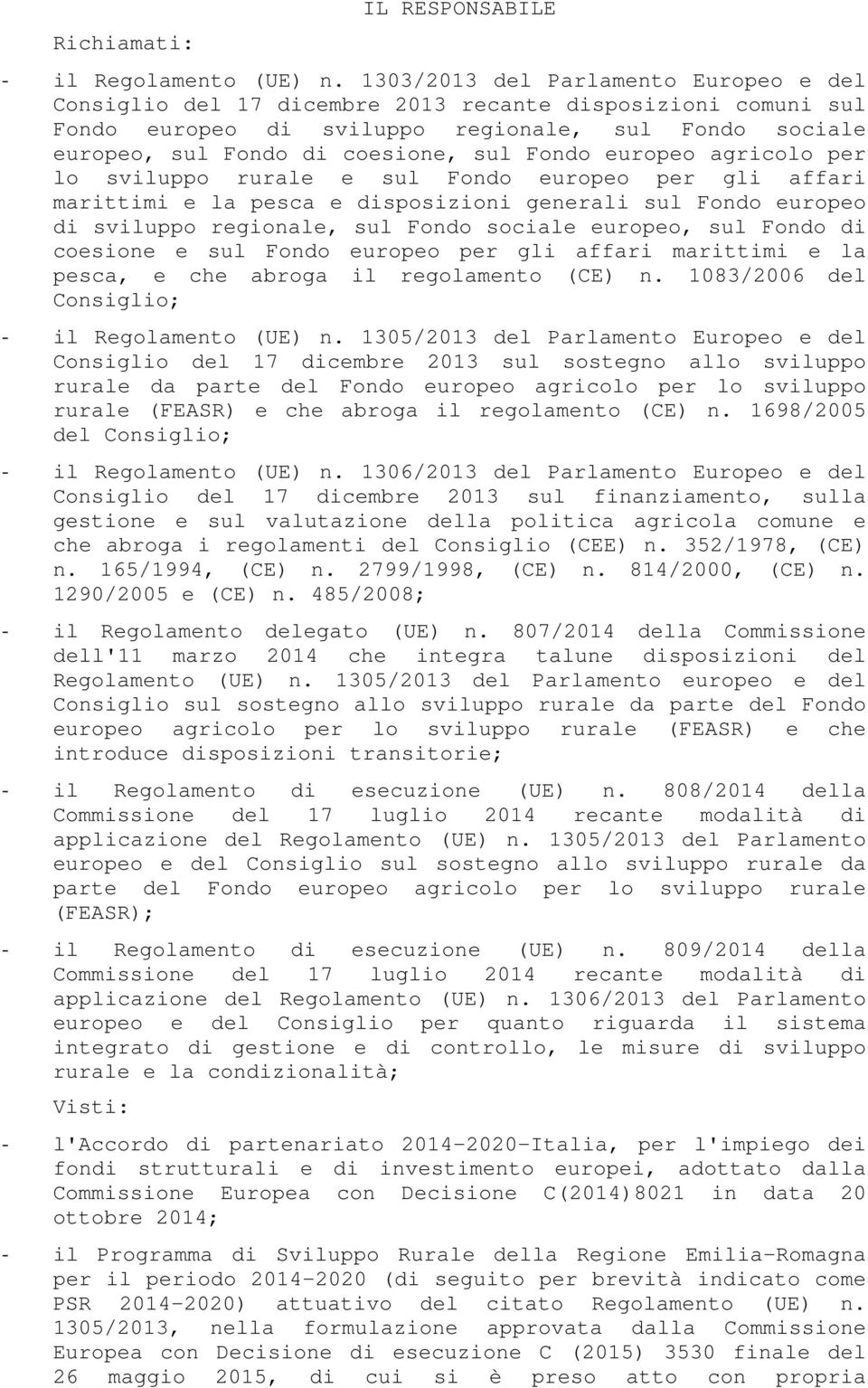 IL RESPONSABILE

Richiamati:

- il Regolamento (UE) n. 1303/2013 del Parlamento Europeo e del Consiglio del 17 dicembre 2013 recante disposizioni comuni sul Fondo europeo di sviluppo regionale, sul Fondo sociale europeo, sul Fondo di coesione, sul Fondo europeo agricolo per lo sviluppo rurale e sul Fondo europeo per gli affari marittimi e la pesca e disposizioni generali sul Fondo europeo di sviluppo regionale, sul Fondo sociale europeo, sul Fondo di coesione e sul Fondo europeo per gli affari marittimi e la pesca, e che abroga il regolamento (CE) n. 1083/2006 del Consiglio;

- il Regolamento (UE) n. 1305/2013 del Parlamento Europeo e del Consiglio del 17 dicembre 2013 sul sostegno allo sviluppo rurale da parte del Fondo europeo agricolo per lo sviluppo rurale (FEASR) e che abroga il regolamento (CE) n. 1698/2005 del Consiglio;

- il Regolamento (UE) n. 1306/2013 del Parlamento Europeo e del Consiglio del 17 dicembre 2013 sul finanziamento, sulla gestione e sul valutazione della politica agricola comune e che abroga i regolamenti del Consiglio (CEE) n. 352/1978, (CE) n. 165/1994, (CE) n. 2799/1998, (CE) n. 814/2000, (CE) n. 1290/2005 e (CE) n. 485/2008;

- il Regolamento delegato (UE) n. 807/2014 della Commissione dell'11 marzo 2014 che integra talune disposizioni del Regolamento (UE) n. 1305/2013 del Parlamento europeo e del Consiglio sul sostegno allo sviluppo rurale da parte del Fondo europeo agricolo per lo sviluppo rurale (FEASR) e che introduce disposizioni transitorie;

- il Regolamento di esecuzione (UE) n. 808/2014 della Commissione del 17 luglio 2014 recante modalità di applicazione del Regolamento (UE) n. 1305/2013 del Parlamento europeo e del Consiglio sul sostegno allo sviluppo rurale da parte del Fondo europeo agricolo per lo sviluppo rurale (FEASR);

- il Regolamento di esecuzione (UE) n. 809/2014 della Commissione del 17 luglio 2014 recante modalità di applicazione del Regolamento (UE) n. 1306/2013 del Parlamento europeo e del Consiglio per quanto riguarda il sistema integrato di gestione e di controllo, le misure di sviluppo rurale e la condizionalità;

Visti:

- l'Accordo di partenariato 2014-2020-Italia, per l'impiego dei fondi strutturali e di investimento europei, adottato dalla Commissione Europea con Decisione C(2014)8021 in data 20 ottobre 2014;

- il Programma di Sviluppo Rurale della Regione Emilia-Romagna per il periodo 2014-2020 (di seguito per brevità indicato come PSR 2014-2020) attuativo del citato Regolamento (UE) n. 1305/2013, nella formulazione approvata dalla Commissione Europea con Decisione di esecuzione C (2015) 3530 finale del 26 maggio 2015, di cui si è preso atto con propria